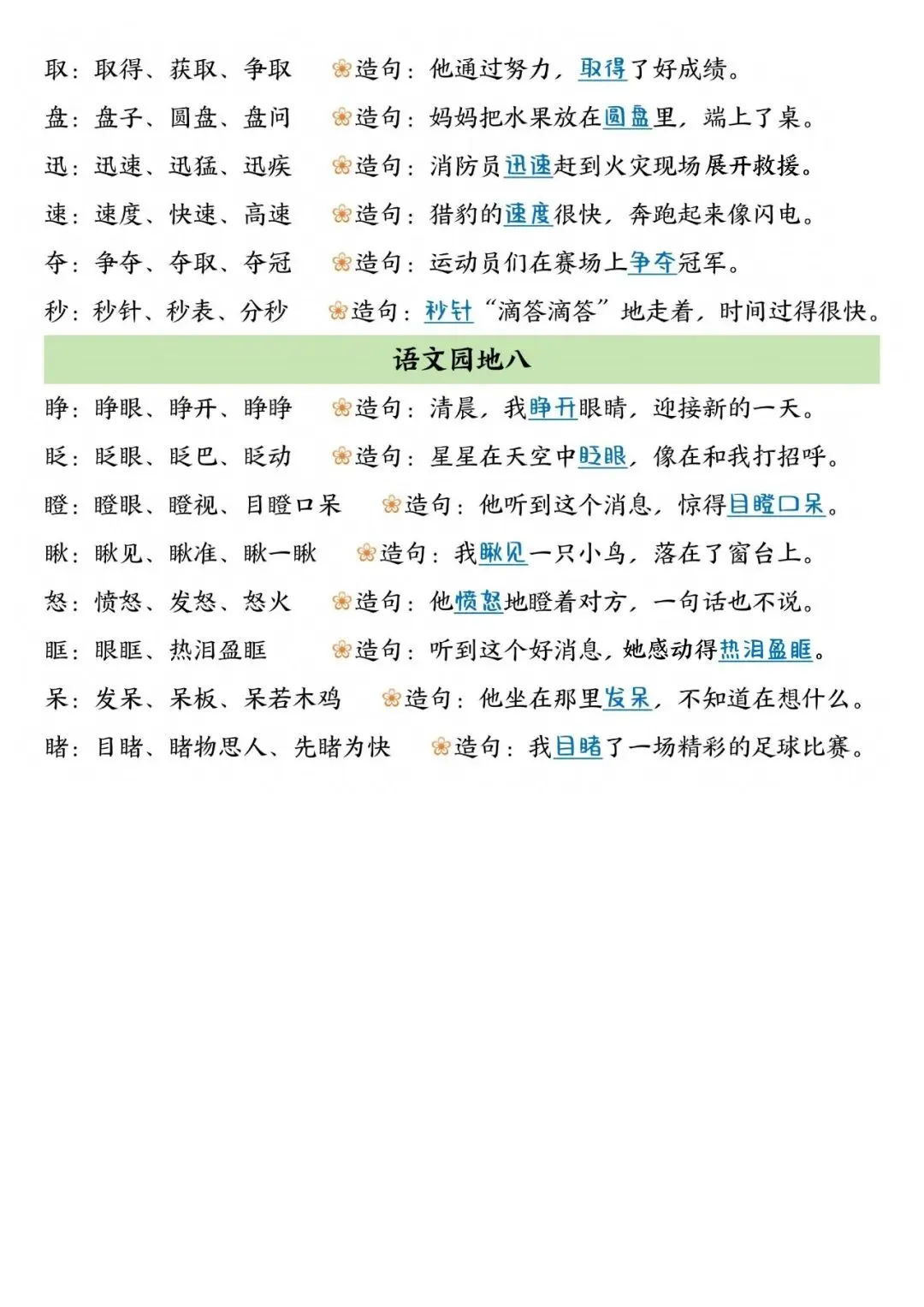 取：取得、获取、争取　造句：他通过努力，取得了好成绩。

盘：盘子、圆盘、盘问　造句：妈妈把水果放在圆盘里，端上了桌。

迅：迅速、迅猛、迅疾　造句：消防员迅速赶到火灾现场展开救援。

速：速度、快速、高速　造句：猎豹的速度很快，奔跑起来像闪电。

夺：争夺、夺取、夺冠　造句：运动员们在赛场上争夺冠军。

秒：秒针、秒表、分秒　造句：秒针“滴答滴答”地走着，时间过得很快。

语文园地八

睁：睁眼、睁开、睁睁　造句：清晨，我睁开眼睛，迎接新的一天。

眨：眨眼、眨巴、眨动　造句：星星在天空中眨眼，像在和我打招呼。

瞪：瞪眼、瞪视、目瞪口呆　造句：他听到这个消息，惊得目瞪口呆。

瞅：瞅见、瞅准、瞅一瞅　造句：我瞅见一只小鸟，落在了窗台上。

怒：愤怒、发怒、怒火　造句：他愤怒地瞪着对方，一句话也不说。

眶：眼眶、热泪盈眶　造句：听到这个好消息，她感动得热泪盈眶。

呆：发呆、呆板、呆若木鸡　造句：他坐在那里发呆，不知道在想什么。

睹：目睹、睹物思人、先睹为快　造句：我目睹了一场精彩的足球比赛。